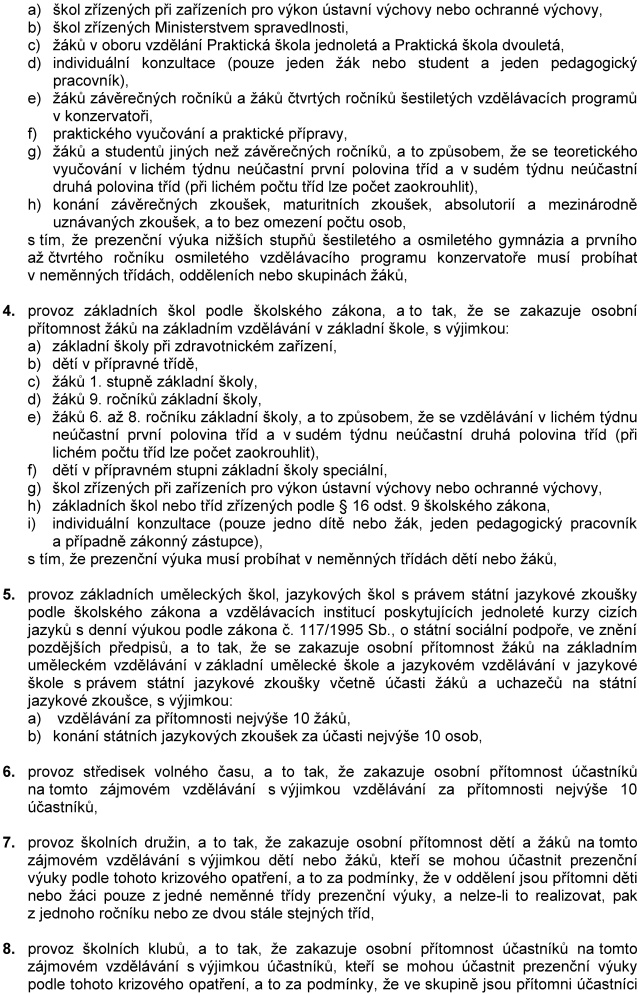 a) škol zřízených při zařízeních pro výkon ústavní výchovy nebo ochranné výchovy,
b) škol zřízených Ministerstvem spravedlnosti,
c) žáků v oboru vzdělání Praktická škola jednoletá a Praktická škola dvouletá,
d) individuální konzultace (pouze jeden žák nebo student a jeden pedagogický pracovník),
e) žáků závěrečných ročníků a žáků čtvrtých ročníků šestiletých vzdělávacích programů v konzervatoři,
f) praktického vyučování a praktické přípravy,
g) žáků a studentů jiných než závěrečných ročníků, a to způsobem, že se teoretického vyučování v lichém týdnu neúčastní první polovina tříd a v sudém týdnu neúčastní druhá polovina tříd (při lichém počtu tříd lze počet zaokrouhlit),
h) konání závěrečných zkoušek, maturitních zkoušek, absolutorií a mezinárodně uznávaných zkoušek, a to bez omezení počtu osob,
s tím, že prezenční výuka nižších stupňů šestiletého a osmiletého gymnázia a prvního až čtvrtého ročníku osmiletého vzdělávacího programu konzervatoře musí probíhat v neměnných třídách, odděleních nebo skupinách žáků,

4. provoz základních škol podle školského zákona, a to tak, že se zakazuje osobní přítomnost žáků na základním vzdělávání v základní škole, s výjimkou:
a) základní školy při zdravotnickém zařízení,
b) dětí v přípravné třídě,
c) žáků 1. stupně základní školy,
d) žáků 9. ročníků základní školy,
e) žáků 6. až 8. ročníku základní školy, a to způsobem, že se vzdělávání v lichém týdnu neúčastní první polovina tříd a v sudém týdnu neúčastní druhá polovina tříd (při lichém počtu tříd lze počet zaokrouhlit),
f) dětí v přípravném stupni základní školy speciální,
g) škol zřízených při zařízeních pro výkon ústavní výchovy nebo ochranné výchovy,
h) základních škol nebo tříd zřízených podle § 16 odst. 9 školského zákona,
i) individuální konzultace (pouze jedno dítě nebo žák, jeden pedagogický pracovník a případně zákonný zástupce),
s tím, že prezenční výuka musí probíhat v neměnných třídách dětí nebo žáků,

5. provoz základních uměleckých škol, jazykových škol s právem státní jazykové zkoušky podle školského zákona a vzdělávacích institucí poskytujících jednoleté kurzy cizích jazyků s denní výukou podle zákona č. 117/1995 Sb., o státní sociální podpoře, ve znění pozdějších předpisů, a to tak, že se zakazuje osobní přítomnost žáků na základním uměleckém vzdělávání v základní umělecké škole a jazykovém vzdělávání v jazykové škole s právem státní jazykové zkoušky včetně účasti žáků a uchazečů na státní jazykové zkoušce, s výjimkou:
a) vzdělávání za přítomnosti nejvýše 10 žáků,
b) konání státních jazykových zkoušek za účasti nejvýše 10 osob,

6. provoz středisek volného času, a to tak, že zakazuje osobní přítomnost účastníků na tomto zájmovém vzdělávání s výjimkou vzdělávání za přítomnosti nejvýše 10 účastníků,

7. provoz školních družin, a to tak, že zakazuje osobní přítomnost dětí a žáků na tomto zájmovém vzdělávání s výjimkou dětí nebo žáků, kteří se mohou účastnit prezenční výuky podle tohoto krizového opatření, a to za podmínky, že v oddělení jsou přítomni děti nebo žáci pouze z jedné neměnné třídy prezenční výuky, a nelze-li to realizovat, pak z jednoho ročníku nebo ze dvou stále stejných tříd,

8. provoz školních klubů, a to tak, že zakazuje osobní přítomnost účastníků na tomto zájmovém vzdělávání s výjimkou účastníků, kteří se mohou účastnit prezenční výuky podle tohoto krizového opatření, a to za podmínky, že ve skupině jsou přítomni účastníci